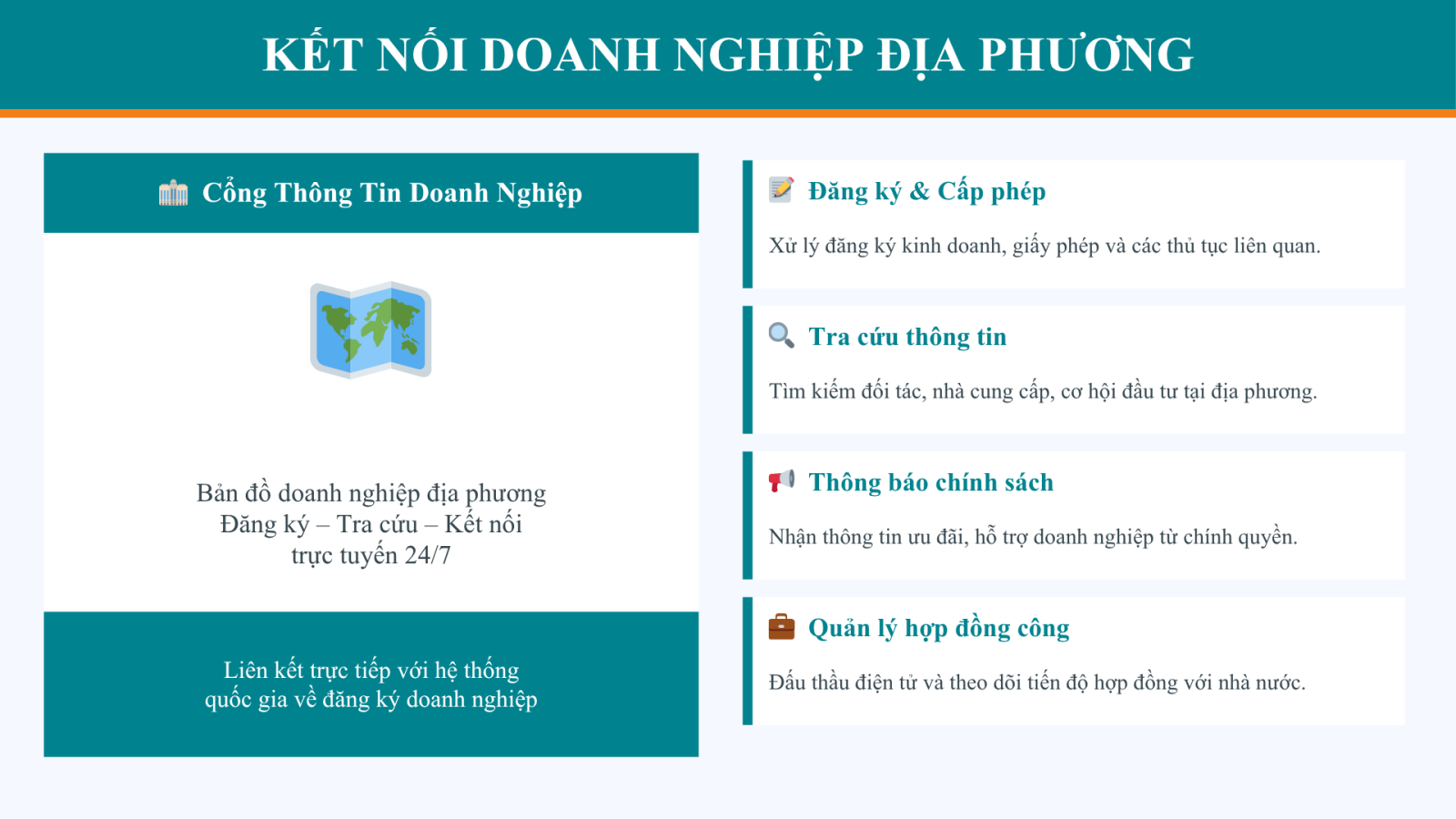 KẾT NỐI DOANH NGHIỆP ĐỊA PHƯƠNG

Cổng Thông Tin Doanh Nghiệp

Bản đồ doanh nghiệp địa phương
Đăng ký – Tra cứu – Kết nối
trực tuyến 24/7

Liên kết trực tiếp với hệ thống quốc gia về đăng ký doanh nghiệp

Đăng ký & Cấp phép

Xử lý đăng ký kinh doanh, giấy phép và các thủ tục liên quan.

Tra cứu thông tin

Tìm kiếm đối tác, nhà cung cấp, cơ hội đầu tư tại địa phương.

Thông báo chính sách

Nhận thông tin ưu đãi, hỗ trợ doanh nghiệp từ chính quyền.

Quản lý hợp đồng công

Đấu thầu điện tử và theo dõi tiến độ hợp đồng với nhà nước.